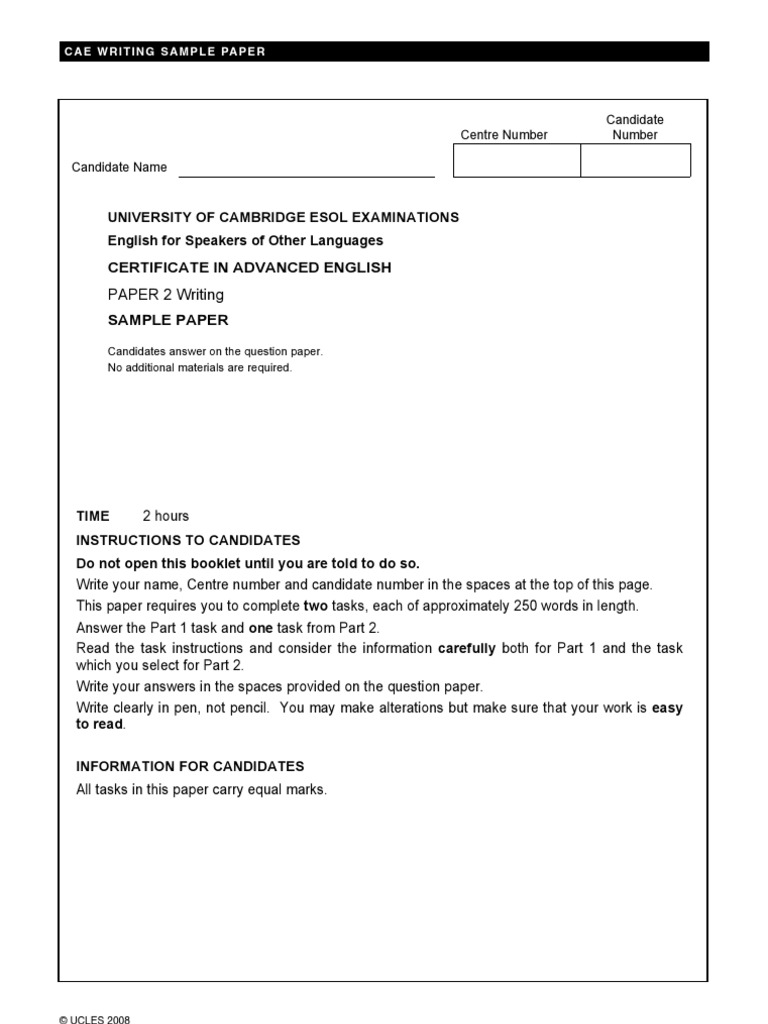 CAE WRITING SAMPLE PAPER

Centre Number

Candidate Number

Candidate Name

UNIVERSITY OF CAMBRIDGE ESOL EXAMINATIONS
English for Speakers of Other Languages

CERTIFICATE IN ADVANCED ENGLISH

PAPER 2 Writing

SAMPLE PAPER

Candidates answer on the question paper.
No additional materials are required.

TIME 2 hours

INSTRUCTIONS TO CANDIDATES

Do not open this booklet until you are told to do so.

Write your name, Centre number and candidate number in the spaces at the top of this page.

This paper requires you to complete two tasks, each of approximately 250 words in length.

Answer the Part 1 task and one task from Part 2.

Read the task instructions and consider the information carefully both for Part 1 and the task which you select for Part 2.

Write your answers in the spaces provided on the question paper.

Write clearly in pen, not pencil. You may make alterations but make sure that your work is easy to read.

INFORMATION FOR CANDIDATES

All tasks in this paper carry equal marks.

© UCLES 2008